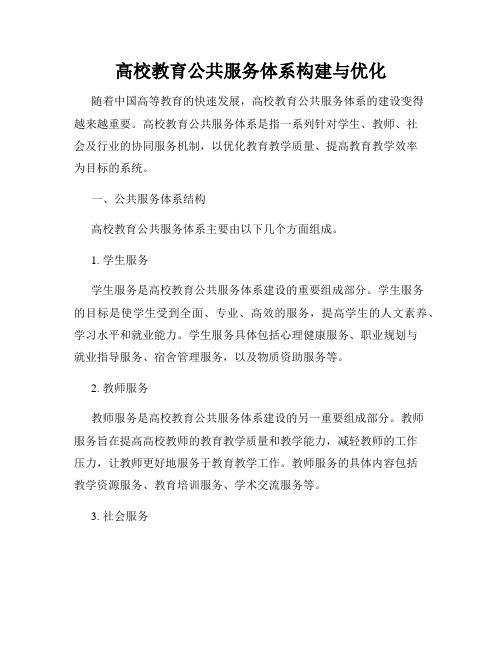 高校教育公共服务体系构建与优化

随着中国高等教育的快速发展，高校教育公共服务体系的建设变得越来越重要。高校教育公共服务体系是指一系列针对学生、教师、社会及行业的协同服务机制，以优化教育教学质量、提高教育教学效率为目标的系统。

一、公共服务体系结构

高校教育公共服务体系主要由以下几个方面组成。

1. 学生服务

学生服务是高校教育公共服务体系建设的重要组成部分。学生服务的目标是使学生受到全面、专业、高效的服务，提高学生的人文素养、学习水平和就业能力。学生服务具体包括心理健康服务、职业规划与就业指导服务、宿舍管理服务，以及物质资助服务等。

2. 教师服务

教师服务是高校教育公共服务体系建设的另一重要组成部分。教师服务旨在提高高校教师的教育教学质量和教学能力，减轻教师的工作压力，让教师更好地服务于教育教学工作。教师服务的具体内容包括教学资源服务、教育培训服务、学术交流服务等。

3. 社会服务